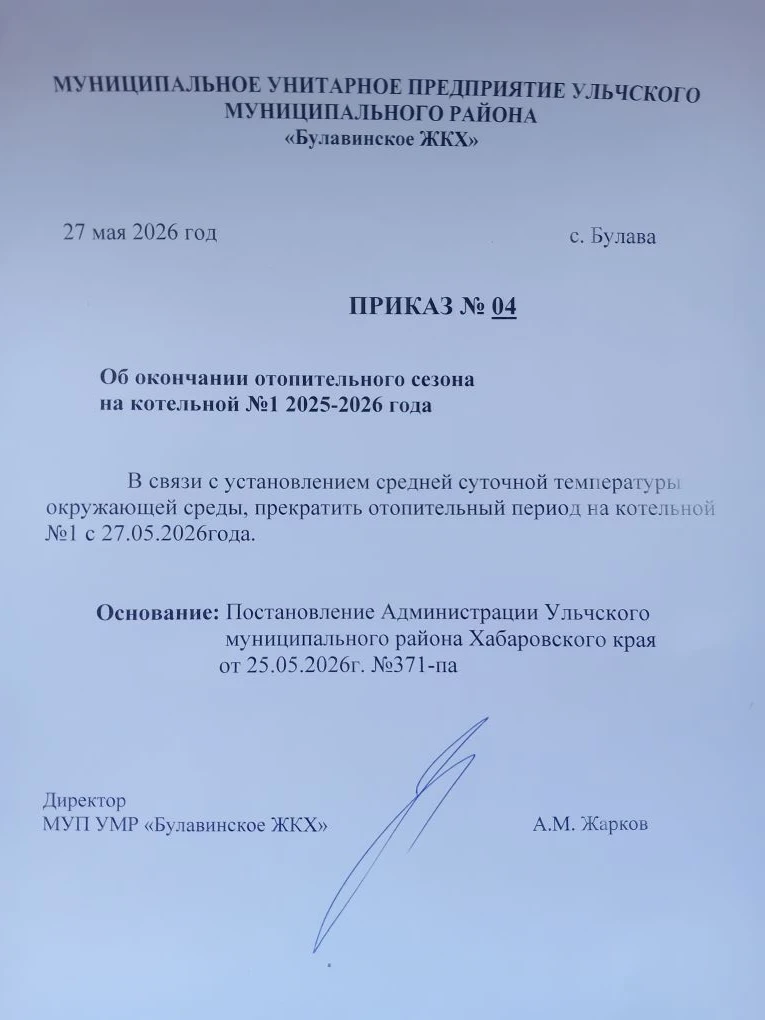 МУНИЦИПАЛЬНОЕ УНИТАРНОЕ ПРЕДПРИЯТИЕ УЛЬЧСКОГО МУНИЦИПАЛЬНОГО РАЙОНА
«Булавинское ЖКХ»

27 мая 2026 год

с. Булава

ПРИКАЗ № 04

Об окончании отопительного сезона
на котельной №1 2025-2026 года

В связи с установлением средней суточной температуры окружающей среды, прекратить отопительный период на котельной №1 с 27.05.2026года.

Основание: Постановление Администрации Ульчского муниципального района Хабаровского края от 25.05.2026г. №371-па

Директор
МУП УМР «Булавинское ЖКХ»

А.М. Жарков